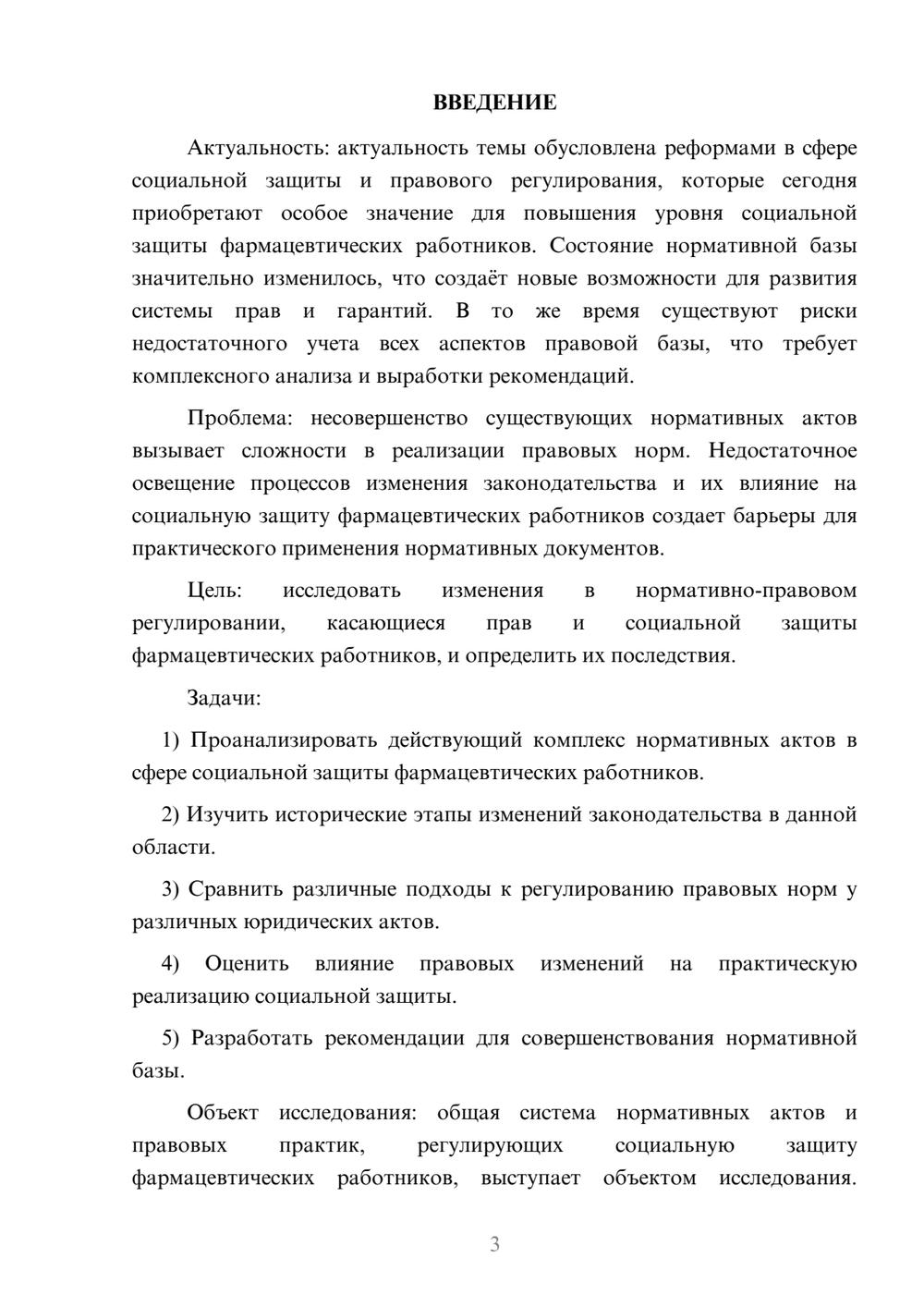 ВВЕДЕНИЕ

Актуальность: актуальность темы обусловлена реформами в сфере социальной защиты и правового регулирования, которые сегодня приобретают особое значение для повышения уровня социальной защиты фармацевтических работников. Состояние нормативной базы значительно изменилось, что создаёт новые возможности для развития системы прав и гарантий. В то же время существуют риски недостаточного учета всех аспектов правовой базы, что требует комплексного анализа и выработки рекомендаций.

Проблема: несовершенство существующих нормативных актов вызывает сложности в реализации правовых норм. Недостаточное освещение процессов изменения законодательства и их влияние на социальную защиту фармацевтических работников создает барьеры для практического применения нормативных документов.

Цель: исследовать изменения в нормативно-правовом регулировании, касающиеся прав и социальной защиты фармацевтических работников, и определить их последствия.

Задачи:

1) Проанализировать действующий комплекс нормативных актов в сфере социальной защиты фармацевтических работников.

2) Изучить исторические этапы изменений законодательства в данной области.

3) Сравнить различные подходы к регулированию правовых норм у различных юридических актов.

4) Оценить влияние правовых изменений на практическую реализацию социальной защиты.

5) Разработать рекомендации для совершенствования нормативной базы.

Объект исследования: общая система нормативных актов и правовых практик, регулирующих социальную защиту фармацевтических работников, выступает объектом исследования.

3